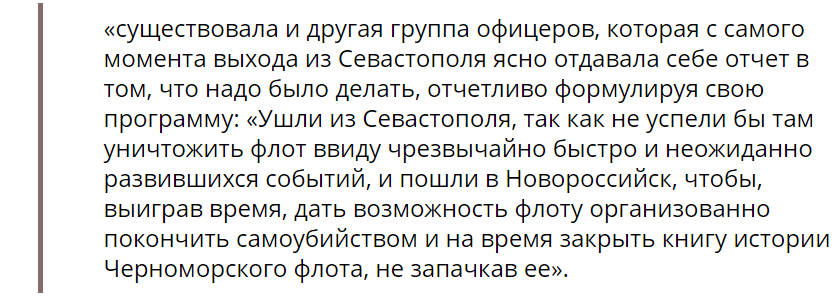 «существовала и другая группа офицеров, которая с самого момента выхода из Севастополя ясно отдавала себе отчет в том, что надо было делать, отчетливо формулируя свою программу: «Ушли из Севастополя, так как не успели бы там уничтожить флот ввиду чрезвычайно быстро и неожиданно развившихся событий, и пошли в Новороссийск, чтобы, выиграв время, дать возможность флоту организованно покончить самоубийством и на время закрыть книгу истории Черноморского флота, не запачкав ее».